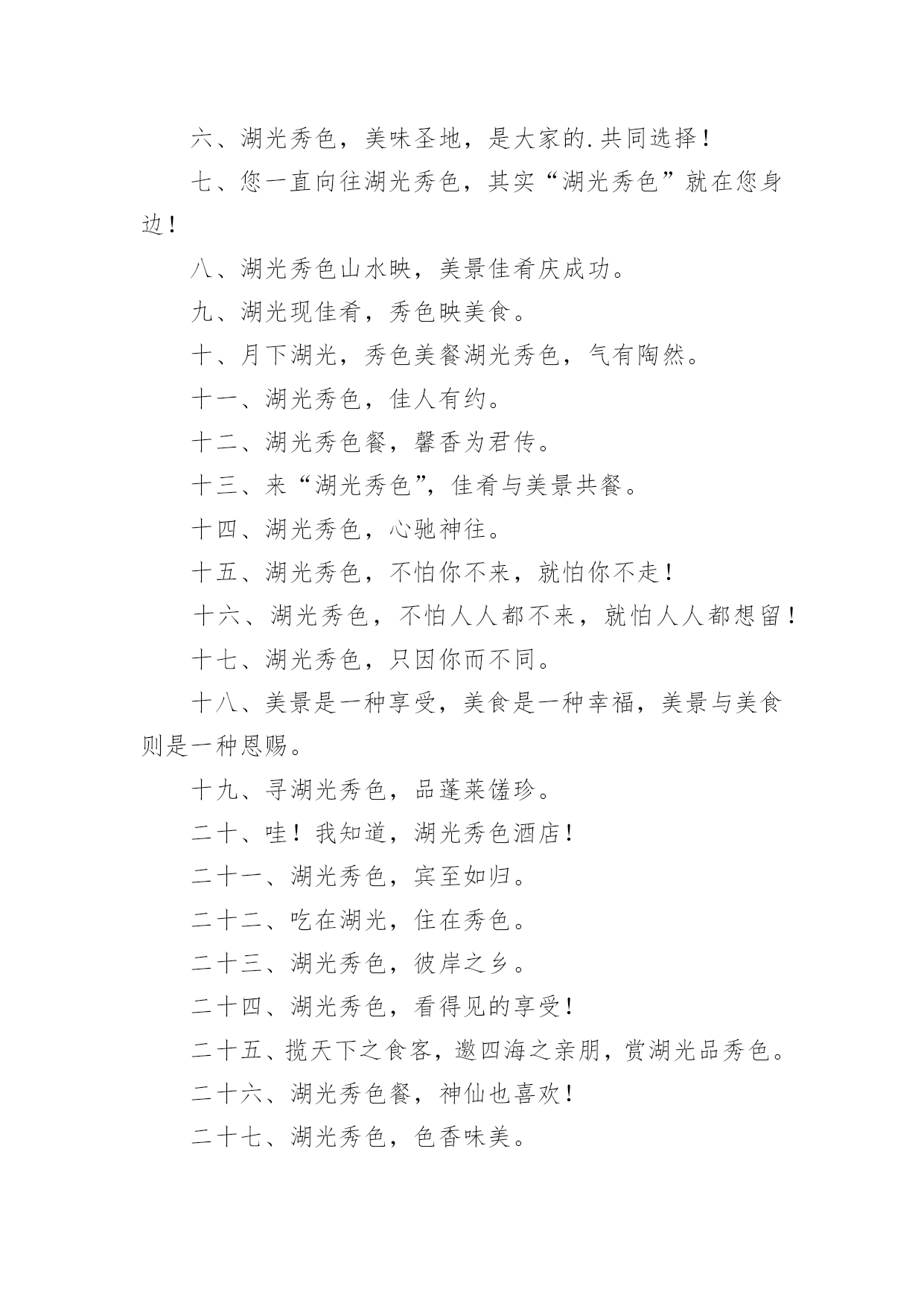 六、湖光秀色，美味圣地，是大家的.共同选择！

七、您一直向往湖光秀色，其实“湖光秀色”就在您身边！

八、湖光秀色山水映，美景佳肴庆成功。

九、湖光现佳肴，秀色映美食。

十、月下湖光，秀色美餐湖光秀色，气有陶然。

十一、湖光秀色，佳人有约。

十二、湖光秀色餐，馨香为君传。

十三、来“湖光秀色”，佳肴与美景共餐。

十四、湖光秀色，心驰神往。

十五、湖光秀色，不怕你不来，就怕你不走！

十六、湖光秀色，不怕人人都不来，就怕人人都想留！

十七、湖光秀色，只因你而不同。

十八、美景是一种享受，美食是一种幸福，美景与美食则是一种恩赐。

十九、寻湖光秀色，品蓬莱馐珍。

二十、哇！我知道，湖光秀色酒店！

二十一、湖光秀色，宾至如归。

二十二、吃在湖光，住在秀色。

二十三、湖光秀色，彼岸之乡。

二十四、湖光秀色，看得见的享受！

二十五、揽天下之食客，邀四海之亲朋，赏湖光品秀色。

二十六、湖光秀色餐，神仙也喜欢！

二十七、湖光秀色，色香味美。